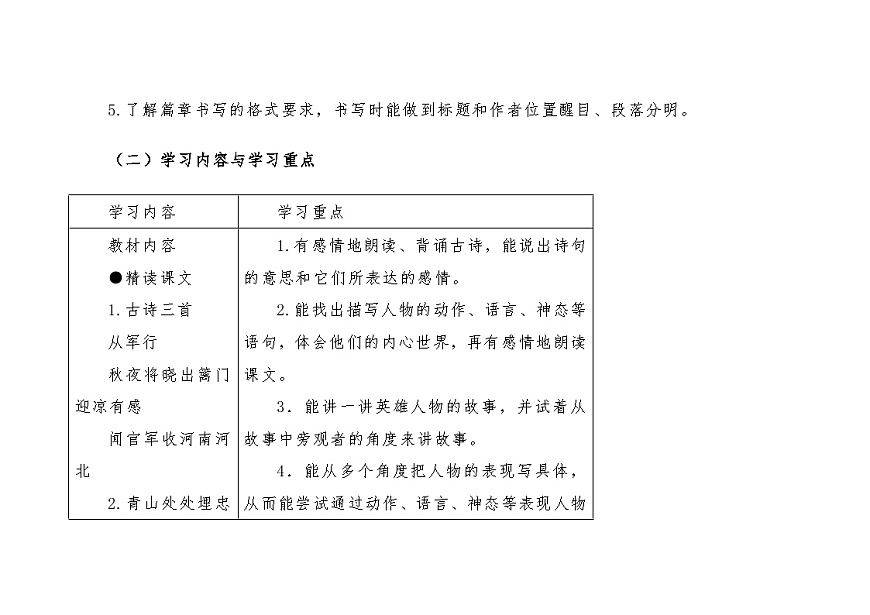 5.了解篇章书写的格式要求，书写时能做到标题和作者位置醒目、段落分明。

（二）学习内容与学习重点

| 学习内容 | 学习重点 |
|---|---|
| 教材内容<br>●精读课文<br>1.古诗三首<br>从军行<br>秋夜将晓出篱门迎凉有感<br>闻官军收河南河北<br>2.青山处处埋忠 | 1.有感情地朗读、背诵古诗，能说出诗句的意思和它们所表达的感情。<br>2.能找出描写人物的动作、语言、神态等语句，体会他们的内心世界，再有感情地朗读课文。<br>3．能讲一讲英雄人物的故事，并试着从故事中旁观者的角度来讲故事。<br>4．能从多个角度把人物的表现写具体，从而能尝试通过动作、语言、神态等表现人物 |